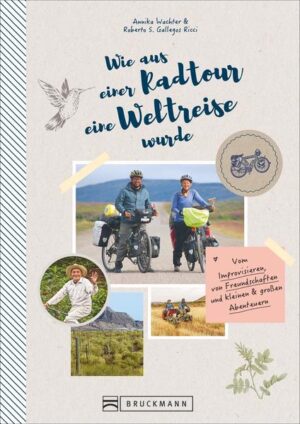 Annika Wachter &
Roberto S. Gallegos Ricci

Wie aus einer Radtour eine Weltreise wurde

Vom Improvisieren, von Freundschaften und kleinen & großen Abenteuern

BRUCKMANN